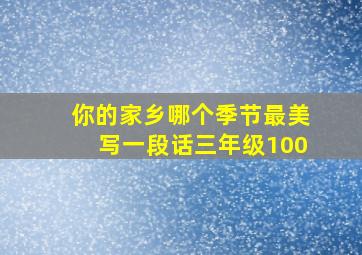 你的家乡哪个季节最美
写一段话三年级100